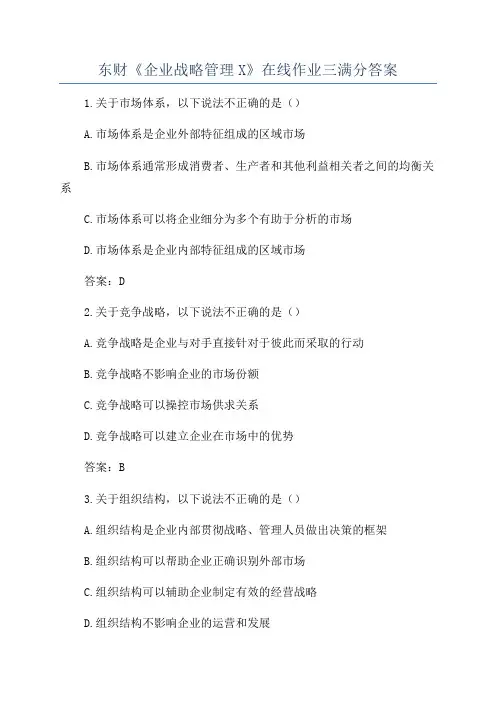 东财《企业战略管理 X》在线作业三满分答案

1.关于市场体系，以下说法不正确的是（）

A.市场体系是企业外部特征组成的区域市场

B.市场体系通常形成消费者、生产者和其他利益相关者之间的均衡关系

C.市场体系可以将企业细分为多个有助于分析的市场

D.市场体系是企业内部特征组成的区域市场

答案：D

2.关于竞争战略，以下说法不正确的是（）

A.竞争战略是企业与对手直接针对于彼此而采取的行动

B.竞争战略不影响企业的市场份额

C.竞争战略可以操控市场供求关系

D.竞争战略可以建立企业在市场中的优势

答案：B

3.关于组织结构，以下说法不正确的是（）

A.组织结构是企业内部贯彻战略、管理人员做出决策的框架

B.组织结构可以帮助企业正确识别外部市场

C.组织结构可以辅助企业制定有效的经营战略

D.组织结构不影响企业的运营和发展